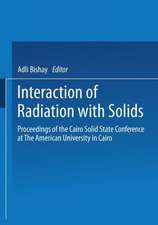 Adli Bishay Editor

Interaction of Radiation with Solids

Proceedings of the Cairo Solid State Conference at The American University in Cairo